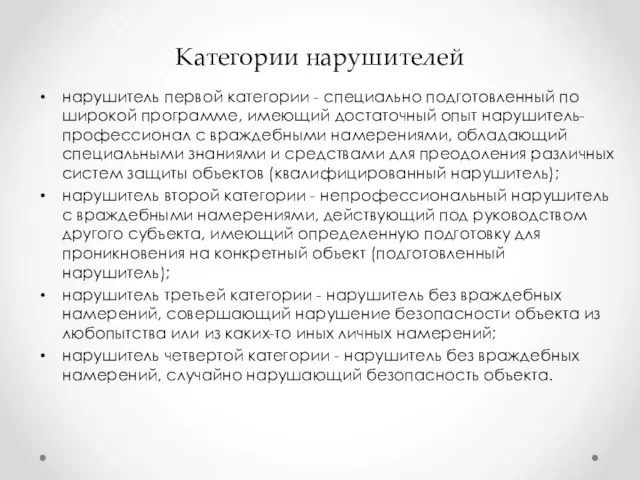 Категории нарушителей

• нарушитель первой категории - специально подготовленный по широкой программе, имеющий достаточный опыт нарушитель-профессионал с враждебными намерениями, обладающий специальными знаниями и средствами для преодоления различных систем защиты объектов (квалифицированный нарушитель);
• нарушитель второй категории - непрофессиональный нарушитель с враждебными намерениями, действующий под руководством другого субъекта, имеющий определенную подготовку для проникновения на конкретный объект (подготовленный нарушитель);
• нарушитель третьей категории - нарушитель без враждебных намерений, совершающий нарушение безопасности объекта из любопытства или из каких-то иных личных намерений;
• нарушитель четвертой категории - нарушитель без враждебных намерений, случайно нарушающий безопасность объекта.